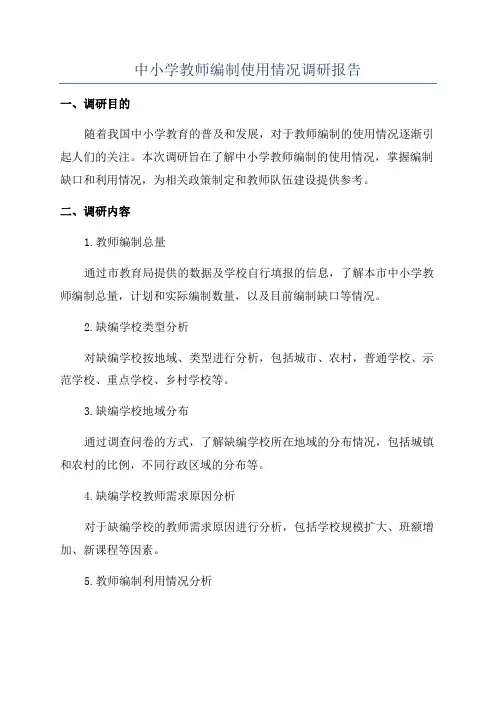 中小学教师编制使用情况调研报告

一、调研目的

随着我国中小学教育的普及和发展，对于教师编制的使用情况逐渐引起人们的关注。本次调研旨在了解中小学教师编制的使用情况，掌握编制缺口和利用情况，为相关政策制定和教师队伍建设提供参考。

二、调研内容

1.教师编制总量

通过市教育局提供的数据及学校自行填报的信息，了解本市中小学教师编制总量，计划和实际编制数量，以及目前编制缺口等情况。

2.缺编学校类型分析

对缺编学校按地域、类型进行分析，包括城市、农村，普通学校、示范学校、重点学校、乡村学校等。

3.缺编学校地域分布

通过调查问卷的方式，了解缺编学校所在地域的分布情况，包括城镇和农村的比例，不同行政区域的分布等。

4.缺编学校教师需求原因分析

对于缺编学校的教师需求原因进行分析，包括学校规模扩大、班额增加、新课程等因素。

5.教师编制利用情况分析